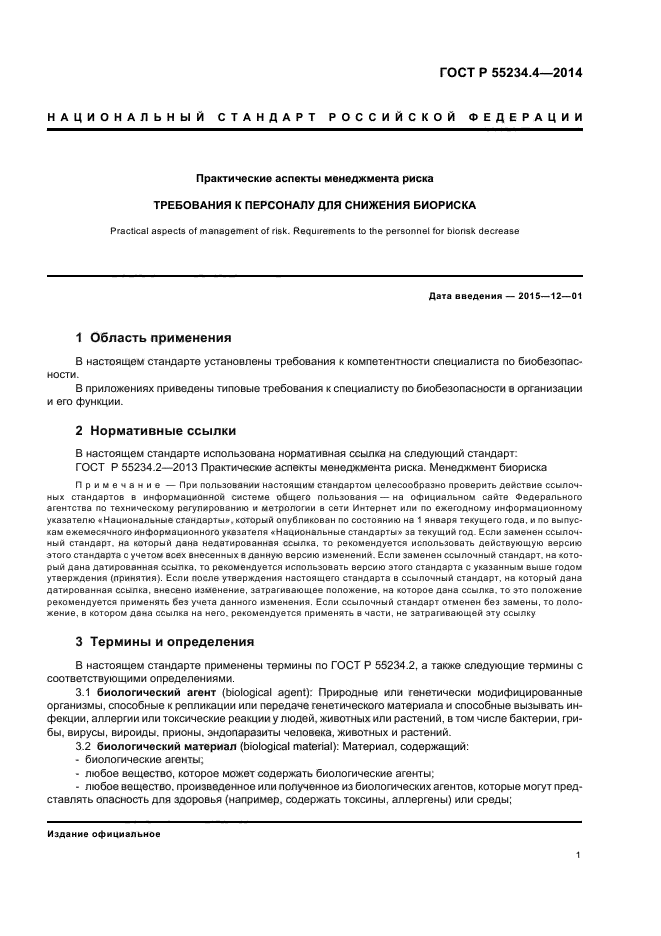 ГОСТ Р 55234.4—2014

НАЦИОНАЛЬНЫЙ СТАНДАРТ РОССИЙСКОЙ ФЕДЕРАЦИИ

Практические аспекты менеджмента риска

ТРЕБОВАНИЯ К ПЕРСОНАЛУ ДЛЯ СНИЖЕНИЯ БИОРИСКА

Practical aspects of management of risk. Requirements to the personnel for biorisk decrease

Дата введения — 2015—12—01

1 Область применения

В настоящем стандарте установлены требования к компетентности специалиста по биобезопасности.

В приложениях приведены типовые требования к специалисту по биобезопасности в организации и его функции.

2 Нормативные ссылки

В настоящем стандарте использована нормативная ссылка на следующий стандарт:
ГОСТ Р 55234.2—2013 Практические аспекты менеджмента риска. Менеджмент биориска

Примечание — При пользовании настоящим стандартом целесообразно проверить действие ссылочных стандартов в информационной системе общего пользования — на официальном сайте Федерального агентства по техническому регулированию и метрологии в сети Интернет или по ежегодному информационному указателю «Национальные стандарты», который опубликован по состоянию на 1 января текущего года, и по выпускам ежемесячного информационного указателя «Национальные стандарты» за текущий год. Если заменен ссылочный стандарт, на который дана недатированная ссылка, то рекомендуется использовать действующую версию этого стандарта с учетом всех внесенных в данную версию изменений. Если заменен ссылочный стандарт, на который дана датированная ссылка, то рекомендуется использовать версию этого стандарта с указанным выше годом утверждения (принятия). Если после утверждения настоящего стандарта в ссылочный стандарт, на который дана датированная ссылка, внесено изменение, затрагивающее положение, на которое дана ссылка, то это положение рекомендуется применять без учета данного изменения. Если ссылочный стандарт отменен без замены, то положение, в котором дана ссылка на него, рекомендуется применять в части, не затрагивающей эту ссылку

3 Термины и определения

В настоящем стандарте применены термины по ГОСТ Р 55234.2, а также следующие термины с соответствующими определениями.

3.1 биологический агент (biological agent): Природные или генетически модифицированные организмы, способные к репликации или передаче генетического материала и способные вызывать инфекции, аллергии или токсические реакции у людей, животных или растений, в том числе бактерии, грибы, вирусы, вироиды, прионы, эндопаразиты человека, животных и растений.

3.2 биологический материал (biological material): Материал, содержащий:
- биологические агенты;
- любое вещество, которое может содержать биологические агенты;
- любое вещество, произведенное или полученное из биологических агентов, которые могут представлять опасность для здоровья (например, содержать токсины, аллергены) или среды;

Издание официальное

1